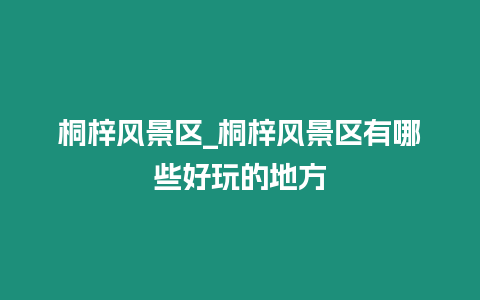 桐梓风景区_桐梓风景区有哪些好玩的地方